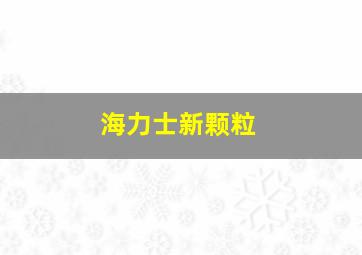 海力士新颗粒